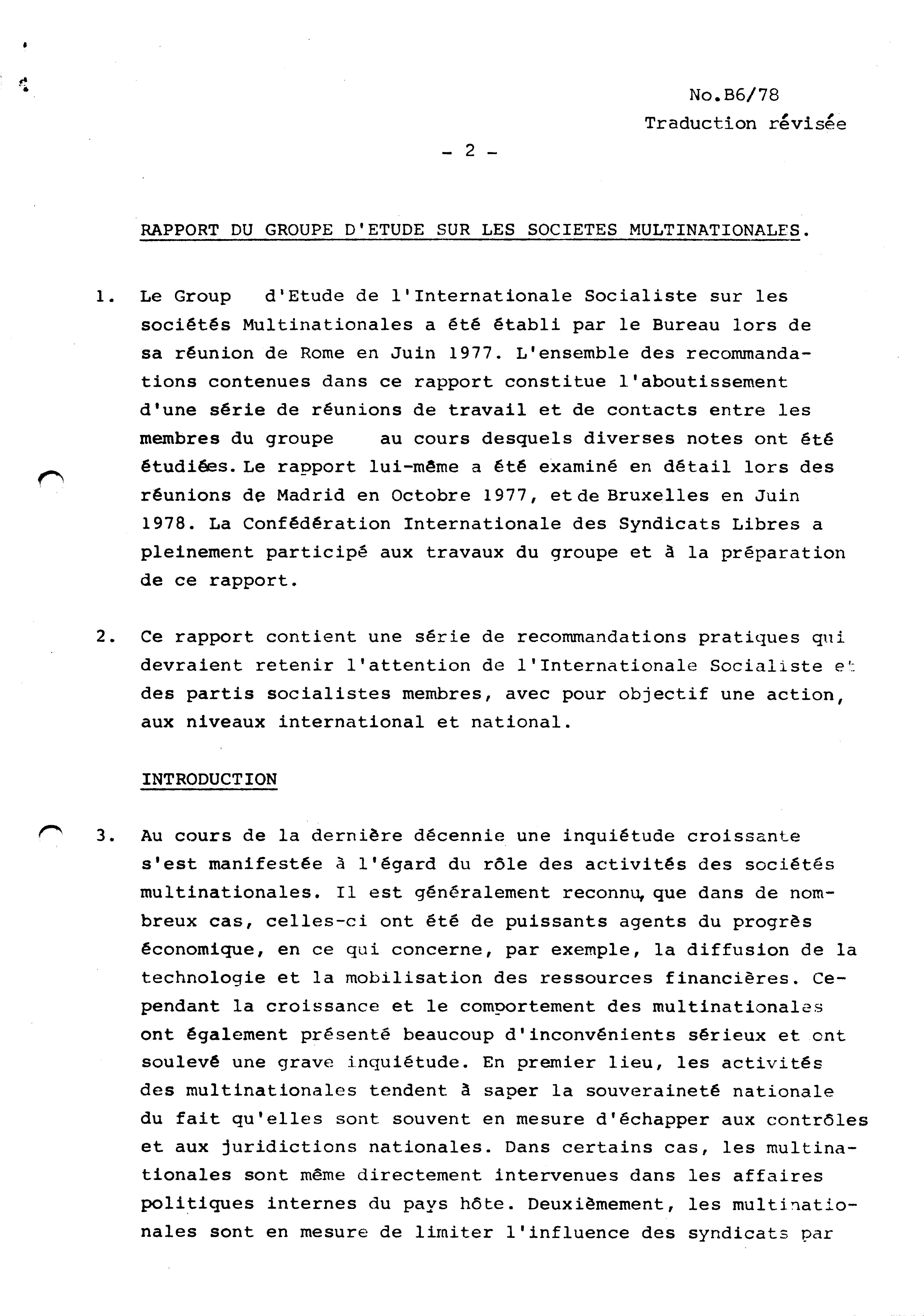 No.B6/78
Traduction révisée

- 2 -

RAPPORT DU GROUPE D'ETUDE SUR LES SOCIETES MULTINATIONALES.

1. Le Group d'Etude de l'Internationale Socialiste sur les sociétés Multinationales a été établi par le Bureau lors de sa réunion de Rome en Juin 1977. L'ensemble des recommandations contenues dans ce rapport constitue l'aboutissement d'une série de réunions de travail et de contacts entre les membres du groupe au cours desquels diverses notes ont été étudiées. Le rapport lui-même a été examiné en détail lors des réunions de Madrid en Octobre 1977, et de Bruxelles en Juin 1978. La Confédération Internationale des Syndicats Libres a pleinement participé aux travaux du groupe et à la préparation de ce rapport.

2. Ce rapport contient une série de recommandations pratiques qui devraient retenir l'attention de l'Internationale Socialiste et des partis socialistes membres, avec pour objectif une action, aux niveaux international et national.

INTRODUCTION

3. Au cours de la dernière décennie une inquiétude croissante s'est manifestée à l'égard du rôle des activités des sociétés multinationales. Il est généralement reconnu, que dans de nombreux cas, celles-ci ont été de puissants agents du progrès économique, en ce qui concerne, par exemple, la diffusion de la technologie et la mobilisation des ressources financières. Cependant la croissance et le comportement des multinationales ont également présenté beaucoup d'inconvénients sérieux et ont soulevé une grave inquiétude. En premier lieu, les activités des multinationales tendent à saper la souveraineté nationale du fait qu'elles sont souvent en mesure d'échapper aux contrôles et aux juridictions nationales. Dans certains cas, les multinationales sont même directement intervenues dans les affaires politiques internes du pays hôte. Deuxièmement, les multinationales sont en mesure de limiter l'influence des syndicats par